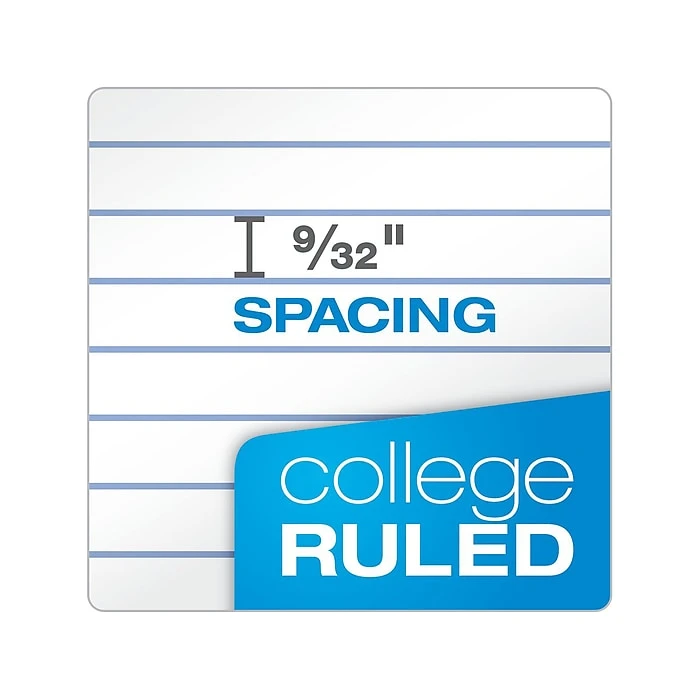 9/32"
SPACING

college
RULED